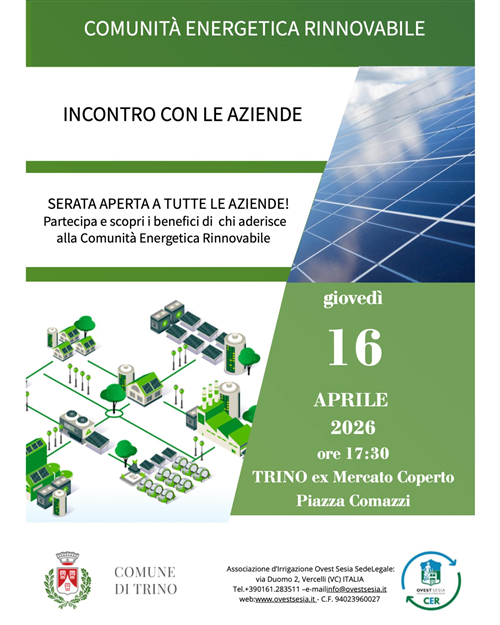 COMUNITÀ ENERGETICA RINNOVABILE

INCONTRO CON LE AZIENDE

SERATA APERTA A TUTTE LE AZIENDE!
Partecipa e scopri i benefici di chi aderisce alla Comunità Energetica Rinnovabile

giovedì

16

APRILE
2026
ore 17:30
TRINO ex Mercato Coperto
Piazza Comazzi

COMUNE
DI TRINO

Associazione d'Irrigazione Ovest Sesia SedeLegale:
via Duomo 2, Vercelli (VC) ITALIA
Tel.+390161.283511 –e-mailinfo@ovestsesia.it
web:www.ovestsesia.it - C.F. 94023960027

OVEST SESIA
CER